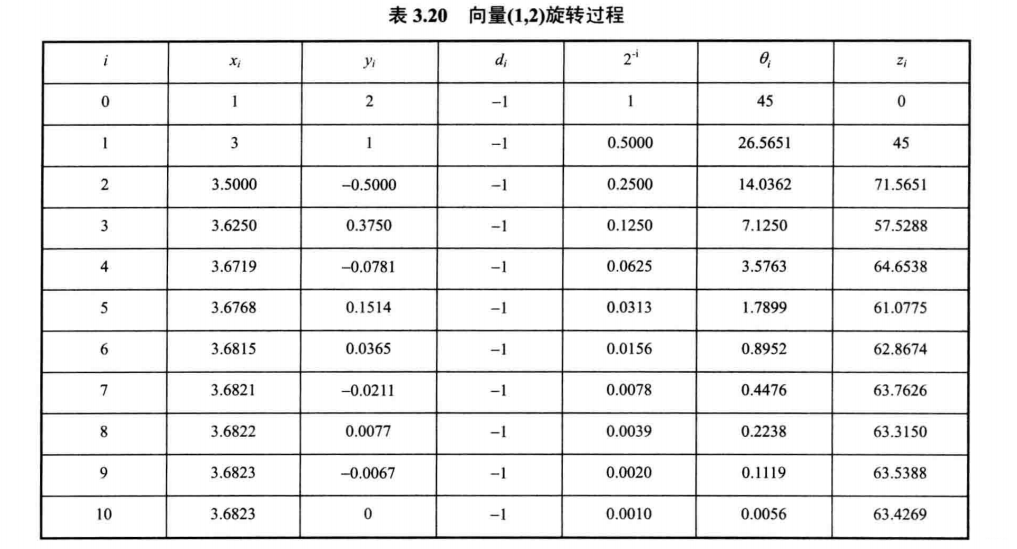 表 3.20　向量(1,2)旋转过程

| $i$ | $x_i$ | $y_i$ | $d_i$ | $2^{-i}$ | $\theta_i$ | $z_i$ |
|---|---|---|---|---|---|---|
| 0 | 1 | 2 | −1 | 1 | 45 | 0 |
| 1 | 3 | 1 | −1 | 0.5000 | 26.5651 | 45 |
| 2 | 3.5000 | −0.5000 | −1 | 0.2500 | 14.0362 | 71.5651 |
| 3 | 3.6250 | 0.3750 | −1 | 0.1250 | 7.1250 | 57.5288 |
| 4 | 3.6719 | −0.0781 | −1 | 0.0625 | 3.5763 | 64.6538 |
| 5 | 3.6768 | 0.1514 | −1 | 0.0313 | 1.7899 | 61.0775 |
| 6 | 3.6815 | 0.0365 | −1 | 0.0156 | 0.8952 | 62.8674 |
| 7 | 3.6821 | −0.0211 | −1 | 0.0078 | 0.4476 | 63.7626 |
| 8 | 3.6822 | 0.0077 | −1 | 0.0039 | 0.2238 | 63.3150 |
| 9 | 3.6823 | −0.0067 | −1 | 0.0020 | 0.1119 | 63.5388 |
| 10 | 3.6823 | 0 | −1 | 0.0010 | 0.0056 | 63.4269 |